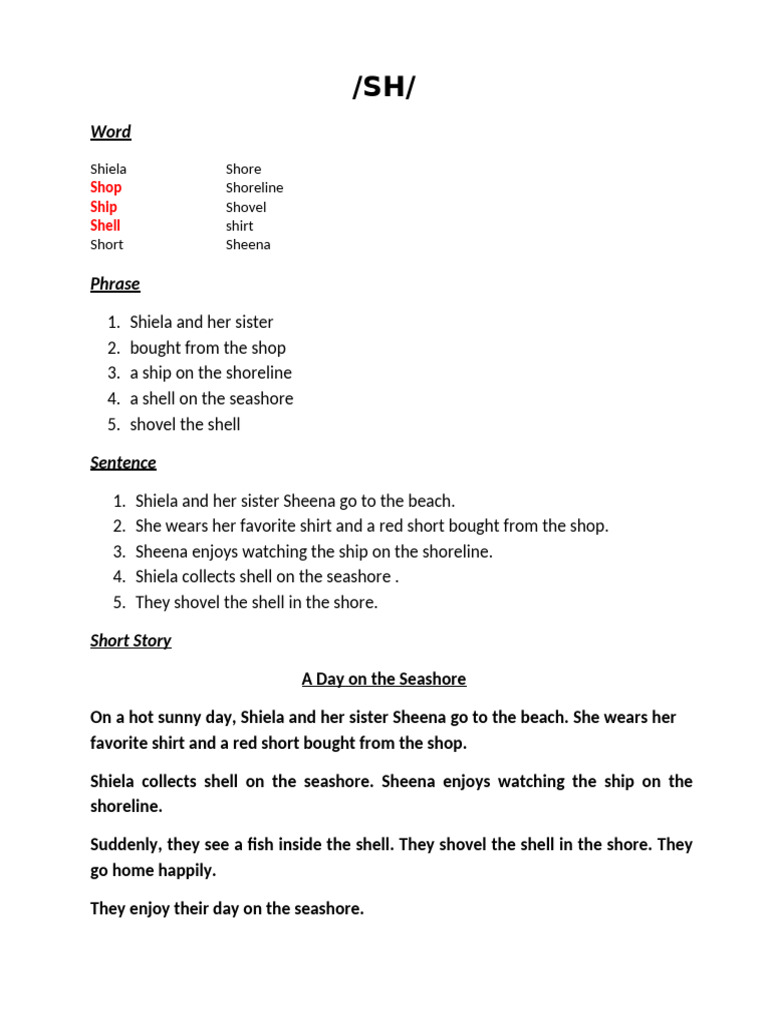 /SH/

Word

Shiela
Shop
Ship
Shell
Short

Shore
Shoreline
Shovel
shirt
Sheena

Phrase

1. Shiela and her sister
2. bought from the shop
3. a ship on the shoreline
4. a shell on the seashore
5. shovel the shell

Sentence

1. Shiela and her sister Sheena go to the beach.
2. She wears her favorite shirt and a red short bought from the shop.
3. Sheena enjoys watching the ship on the shoreline.
4. Shiela collects shell on the seashore .
5. They shovel the shell in the shore.

Short Story

A Day on the Seashore

On a hot sunny day, Shiela and her sister Sheena go to the beach. She wears her favorite shirt and a red short bought from the shop.

Shiela collects shell on the seashore. Sheena enjoys watching the ship on the shoreline.

Suddenly, they see a fish inside the shell. They shovel the shell in the shore. They go home happily.

They enjoy their day on the seashore.